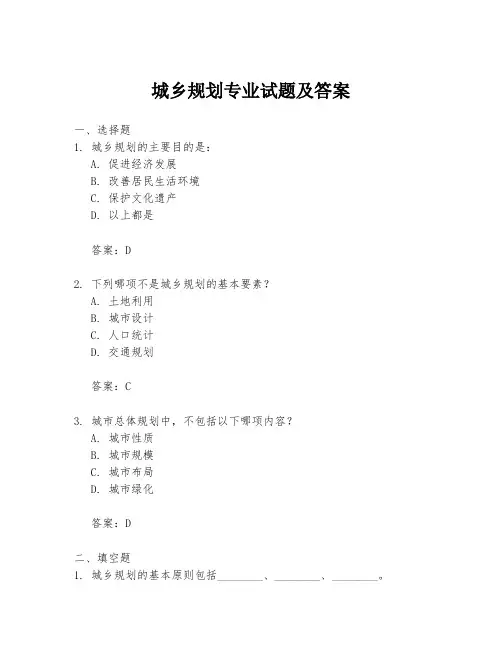 城乡规划专业试题及答案

一、选择题

1. 城乡规划的主要目的是：

A. 促进经济发展

B. 改善居民生活环境

C. 保护文化遗产

D. 以上都是

答案：D

2. 下列哪项不是城乡规划的基本要素？

A. 土地利用

B. 城市设计

C. 人口统计

D. 交通规划

答案：C

3. 城市总体规划中，不包括以下哪项内容？

A. 城市性质

B. 城市规模

C. 城市布局

D. 城市绿化

答案：D

二、填空题

1. 城乡规划的基本原则包括________、________、________。